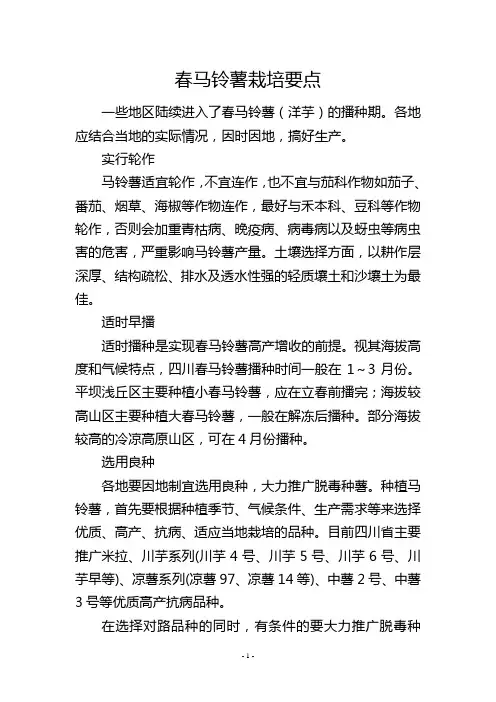 春马铃薯栽培要点

一些地区陆续进入了春马铃薯（洋芋）的播种期。各地应结合当地的实际情况，因时因地，搞好生产。

实行轮作

马铃薯适宜轮作，不宜连作，也不宜与茄科作物如茄子、番茄、烟草、海椒等作物连作，最好与禾本科、豆科等作物轮作，否则会加重青枯病、晚疫病、病毒病以及蚜虫等病虫害的危害，严重影响马铃薯产量。土壤选择方面，以耕作层深厚、结构疏松、排水及透水性强的轻质壤土和沙壤土为最佳。

适时早播

适时播种是实现春马铃薯高产增收的前提。视其海拔高度和气候特点，四川春马铃薯播种时间一般在 1～3 月份。平坝浅丘区主要种植小春马铃薯，应在立春前播完；海拔较高山区主要种植大春马铃薯，一般在解冻后播种。部分海拔较高的冷凉高原山区，可在 4 月份播种。

选用良种

各地要因地制宜选用良种，大力推广脱毒种薯。种植马铃薯，首先要根据种植季节、气候条件、生产需求等来选择优质、高产、抗病、适应当地栽培的品种。目前四川省主要推广米拉、川芋系列(川芋 4 号、川芋 5 号、川芋 6 号、川芋早等)、凉薯系列(凉薯 97、凉薯 14 等)、中薯 2 号、中薯 3 号等优质高产抗病品种。

在选择对路品种的同时，有条件的要大力推广脱毒种

- 1 -